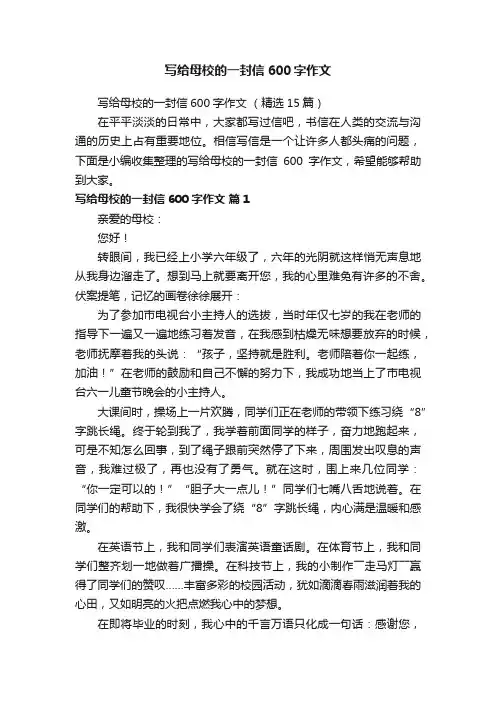 写给母校的一封信 600 字作文

写给母校的一封信 600 字作文（精选 15 篇）

在平平淡淡的日常中，大家都写过信吧，书信在人类的交流与沟通的历史上占有重要地位。相信写信是一个让许多人都头痛的问题，下面是小编收集整理的写给母校的一封信 600 字作文，希望能够帮助到大家。

写给母校的一封信 600 字作文 篇 1

亲爱的母校：

您好！

转眼间，我已经上小学六年级了，六年的光阴就这样悄无声息地从我身边溜走了。想到马上就要离开您，我的心里难免有许多的不舍。伏案提笔，记忆的画卷徐徐展开：

为了参加市电视台小主持人的选拔，当时年仅七岁的我在老师的指导下一遍又一遍地练习着发音，在我感到枯燥无味想要放弃的时候，老师抚摩着我的头说：“孩子，坚持就是胜利。老师陪着你一起练，加油！”在老师的鼓励和自己不懈的努力下，我成功地当上了市电视台六一儿童节晚会的小主持人。

大课间时，操场上一片欢腾，同学们正在老师的带领下练习绕“8”字跳长绳。终于轮到我了，我学着前面同学的样子，奋力地跑起来，可是不知怎么回事，到了绳子跟前突然停了下来，周围发出叹息的声音，我难过极了，再也没有了勇气。就在这时，围上来几位同学：“你一定可以的！”“胆子大一点儿！”同学们七嘴八舌地说着。在同学们的帮助下，我很快学会了绕“8”字跳长绳，内心满是温暖和感激。

在英语节上，我和同学们表演英语童话剧。在体育节上，我和同学们整齐划一地做着广播操。在科技节上，我的小制作“走马灯”赢得了同学们的赞叹……丰富多彩的校园活动，犹如滴滴春雨滋润着我的心田，又如明亮的火把点燃我心中的梦想。

在即将毕业的时刻，我心中的千言万语只化成一句话：感谢您，